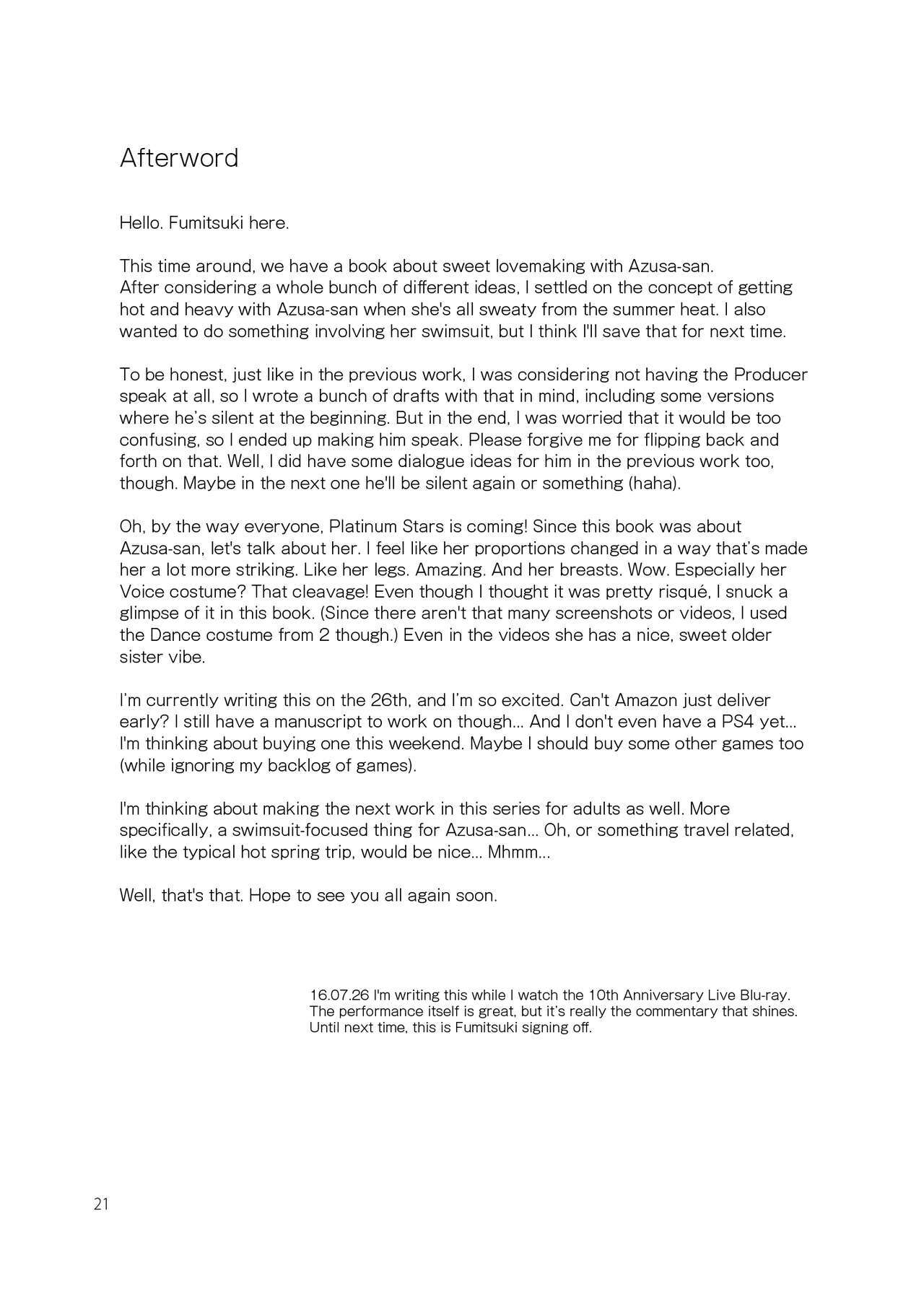 Afterword

Hello. Fumitsuki here.

This time around, we have a book about sweet lovemaking with Azusa-san. After considering a whole bunch of different ideas, I settled on the concept of getting hot and heavy with Azusa-san when she's all sweaty from the summer heat. I also wanted to do something involving her swimsuit, but I think I'll save that for next time.

To be honest, just like in the previous work, I was considering not having the Producer speak at all, so I wrote a bunch of drafts with that in mind, including some versions where he's silent at the beginning. But in the end, I was worried that it would be too confusing, so I ended up making him speak. Please forgive me for flipping back and forth on that. Well, I did have some dialogue ideas for him in the previous work too, though. Maybe in the next one he'll be silent again or something (haha).

Oh, by the way everyone, Platinum Stars is coming! Since this book was about Azusa-san, let's talk about her. I feel like her proportions changed in a way that's made her a lot more striking. Like her legs. Amazing. And her breasts. Wow. Especially her Voice costume? That cleavage! Even though I thought it was pretty risqué, I snuck a glimpse of it in this book. (Since there aren't that many screenshots or videos, I used the Dance costume from 2 though.) Even in the videos she has a nice, sweet older sister vibe.

I'm currently writing this on the 26th, and I'm so excited. Can't Amazon just deliver early? I still have a manuscript to work on though... And I don't even have a PS4 yet... I'm thinking about buying one this weekend. Maybe I should buy some other games too (while ignoring my backlog of games).

I'm thinking about making the next work in this series for adults as well. More specifically, a swimsuit-focused thing for Azusa-san... Oh, or something travel related, like the typical hot spring trip, would be nice... Mhmm...

Well, that's that. Hope to see you all again soon.

16.07.26 I'm writing this while I watch the 10th Anniversary Live Blu-ray. The performance itself is great, but it's really the commentary that shines. Until next time, this is Fumitsuki signing off.

21